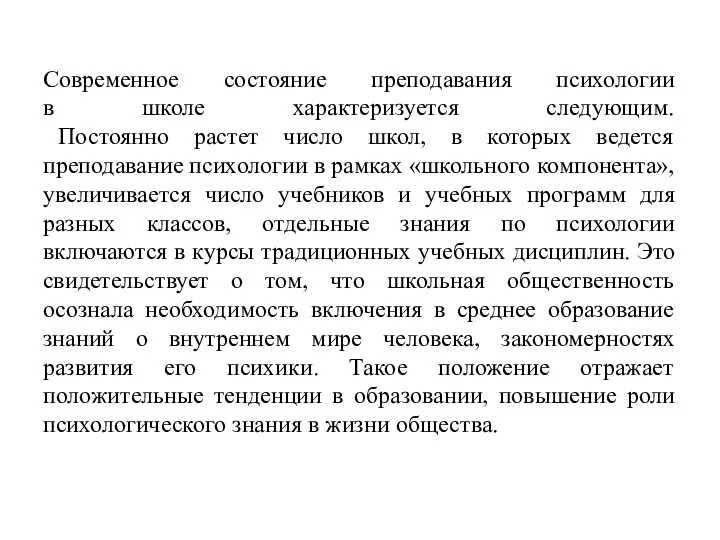 Современное состояние преподавания психологии в школе характеризуется следующим.
Постоянно растет число школ, в которых ведется преподавание психологии в рамках «школьного компонента», увеличивается число учебников и учебных программ для разных классов, отдельные знания по психологии включаются в курсы традиционных учебных дисциплин. Это свидетельствует о том, что школьная общественность осознала необходимость включения в среднее образование знаний о внутреннем мире человека, закономерностях развития его психики. Такое положение отражает положительные тенденции в образовании, повышение роли психологического знания в жизни общества.